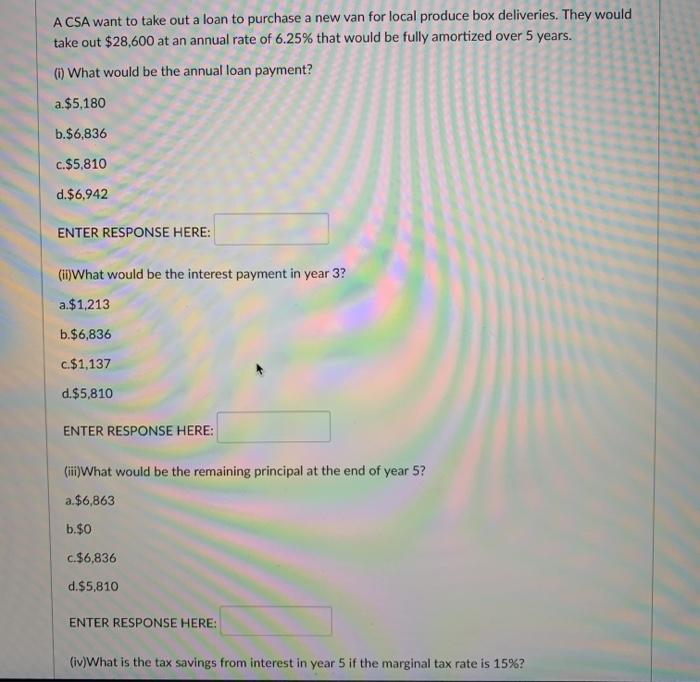 A CSA want to take out a loan to purchase a new van for local produce box deliveries. They would take out \$28,600 at an annual rate of 6.25% that would be fully amortized over 5 years.

(i) What would be the annual loan payment?

a.\$5,180

b.\$6,836

c.\$5,810

d.\$6,942

ENTER RESPONSE HERE:

(ii)What would be the interest payment in year 3?

a.\$1,213

b.\$6,836

c.\$1,137

d.\$5,810

ENTER RESPONSE HERE:

(iii)What would be the remaining principal at the end of year 5?

a.\$6,863

b.\$0

c.\$6,836

d.\$5,810

ENTER RESPONSE HERE:

(iv)What is the tax savings from interest in year 5 if the marginal tax rate is 15%?